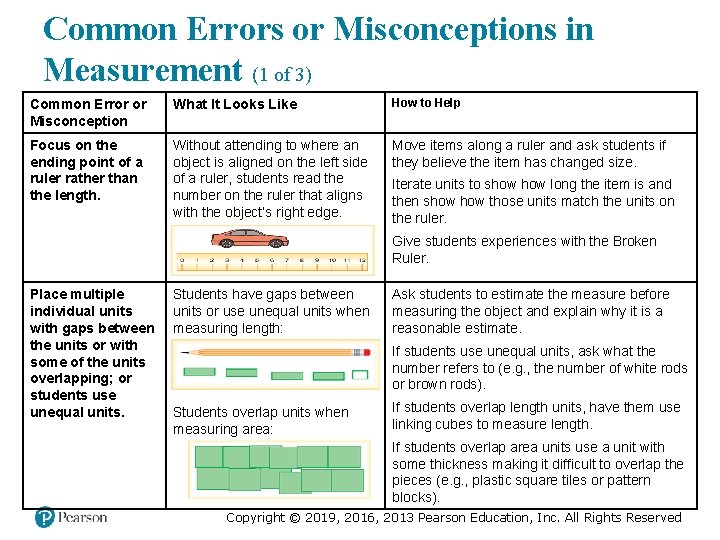 Common Errors or Misconceptions in Measurement (1 of 3)

| Common Error or Misconception | What It Looks Like | How to Help |
|---|---|---|
| Focus on the ending point of a ruler rather than the length. | Without attending to where an object is aligned on the left side of a ruler, students read the number on the ruler that aligns with the object's right edge. 0 1 2 3 4 5 6 7 8 9 10 11 12 | Move items along a ruler and ask students if they believe the item has changed size. Iterate units to show how long the item is and then show how those units match the units on the ruler. Give students experiences with the Broken Ruler. |
| Place multiple individual units with gaps between the units or with some of the units overlapping; or students use unequal units. | Students have gaps between units or use unequal units when measuring length: Students overlap units when measuring area: | Ask students to estimate the measure before measuring the object and explain why it is a reasonable estimate. If students use unequal units, ask what the number refers to (e.g., the number of white rods or brown rods). If students overlap length units, have them use linking cubes to measure length. If students overlap area units use a unit with some thickness making it difficult to overlap the pieces (e.g., plastic square tiles or pattern blocks). |

Pearson

Copyright © 2019, 2016, 2013 Pearson Education, Inc. All Rights Reserved